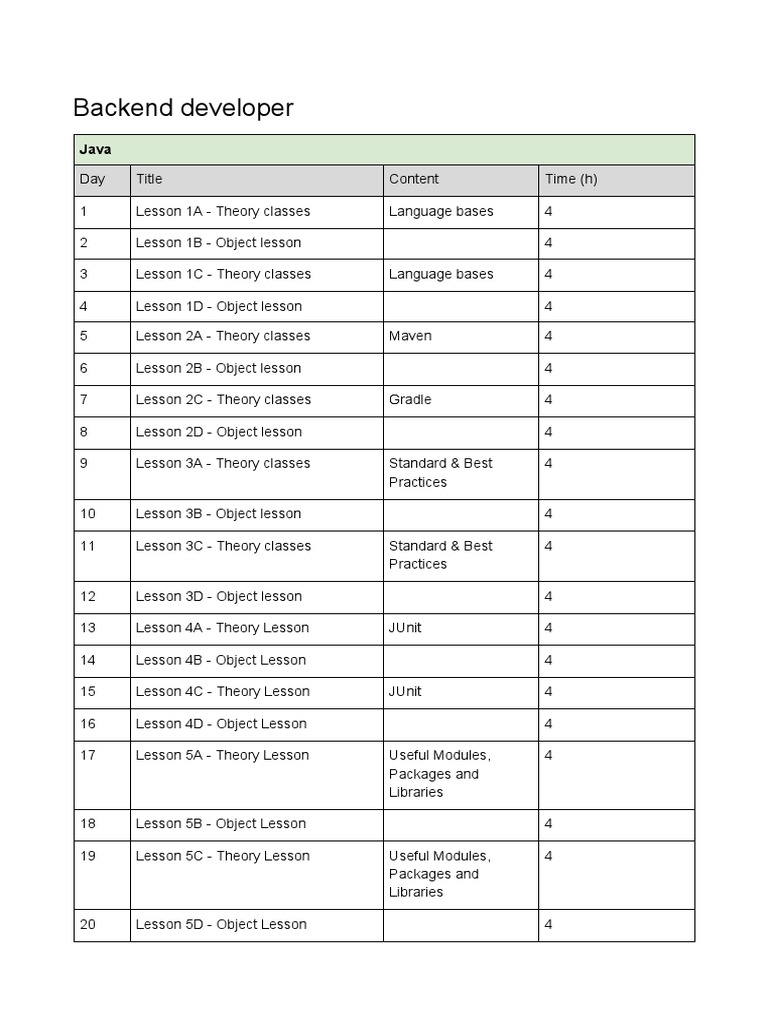 Backend developer

| Java | | | |
|---|---|---|---|
| Day | Title | Content | Time (h) |
| 1 | Lesson 1A - Theory classes | Language bases | 4 |
| 2 | Lesson 1B - Object lesson | | 4 |
| 3 | Lesson 1C - Theory classes | Language bases | 4 |
| 4 | Lesson 1D - Object lesson | | 4 |
| 5 | Lesson 2A - Theory classes | Maven | 4 |
| 6 | Lesson 2B - Object lesson | | 4 |
| 7 | Lesson 2C - Theory classes | Gradle | 4 |
| 8 | Lesson 2D - Object lesson | | 4 |
| 9 | Lesson 3A - Theory classes | Standard & Best Practices | 4 |
| 10 | Lesson 3B - Object lesson | | 4 |
| 11 | Lesson 3C - Theory classes | Standard & Best Practices | 4 |
| 12 | Lesson 3D - Object lesson | | 4 |
| 13 | Lesson 4A - Theory Lesson | JUnit | 4 |
| 14 | Lesson 4B - Object Lesson | | 4 |
| 15 | Lesson 4C - Theory Lesson | JUnit | 4 |
| 16 | Lesson 4D - Object Lesson | | 4 |
| 17 | Lesson 5A - Theory Lesson | Useful Modules, Packages and Libraries | 4 |
| 18 | Lesson 5B - Object Lesson | | 4 |
| 19 | Lesson 5C - Theory Lesson | Useful Modules, Packages and Libraries | 4 |
| 20 | Lesson 5D - Object Lesson | | 4 |